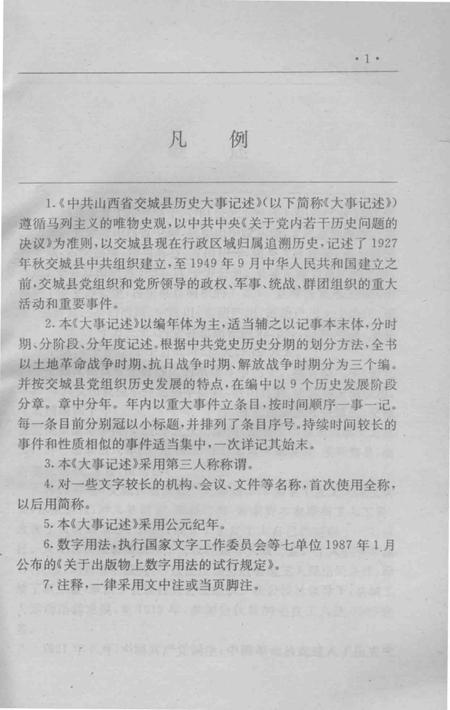 ·1·

凡　例

1.《中共山西省交城县历史大事记述》(以下简称《大事记述》)遵循马列主义的唯物史观，以中共中央《关于党内若干历史问题的决议》为准则，以交城县现在行政区域归属追溯历史，记述了1927年秋交城县中共组织建立，至1949年9月中华人民共和国建立之前，交城县党组织和党所领导的政权、军事、统战、群团组织的重大活动和重要事件。

2.本《大事记述》以编年体为主，适当辅之以记事本末体，分时期、分阶段、分年度记述。根据中共党史历史分期的划分方法，全书以土地革命战争时期、抗日战争时期、解放战争时期分为三个编。并按交城县党组织历史发展的特点，在编中以9个历史发展阶段分章。章中分年。年内以重大事件立条目，按时间顺序一事一记。每一条目前分别冠以小标题，并排列了条目序号。持续时间较长的事件和性质相似的事件适当集中，一次详记其始末。

3.本《大事记述》采用第三人称称谓。

4.对一些文字较长的机构、会议、文件等名称，首次使用全称，以后用简称。

5.本《大事记述》采用公元纪年。

6.数字用法，执行国家文字工作委员会等七单位1987年1月公布的《关于出版物上数字用法的试行规定》。

7.注释，一律采用文中注或当页脚注。